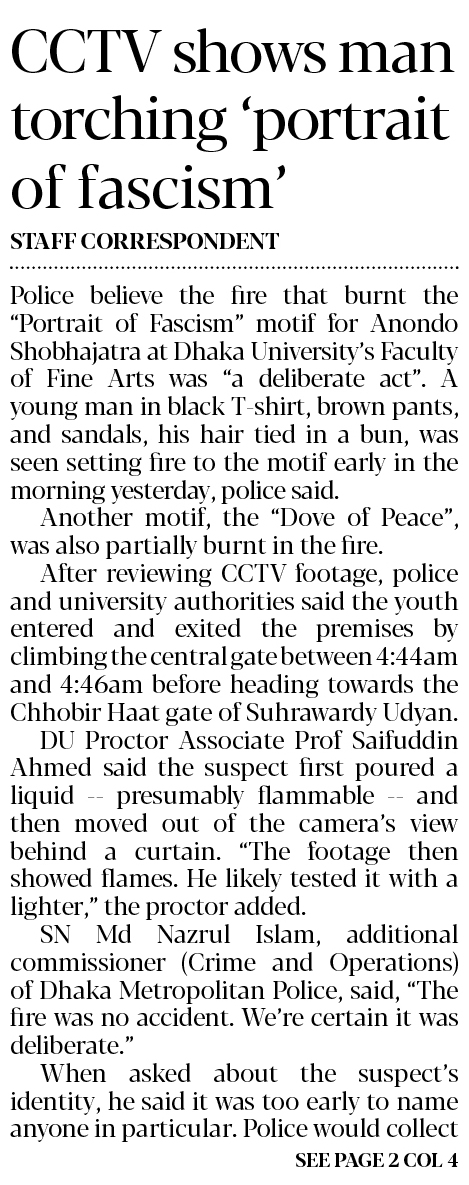 CCTV shows man torching 'portrait of fascism'

STAFF CORRESPONDENT

Police believe the fire that burnt the "Portrait of Fascism" motif for Anondo Shobhajatra at Dhaka University's Faculty of Fine Arts was "a deliberate act". A young man in black T-shirt, brown pants, and sandals, his hair tied in a bun, was seen setting fire to the motif early in the morning yesterday, police said.

Another motif, the "Dove of Peace", was also partially burnt in the fire.

After reviewing CCTV footage, police and university authorities said the youth entered and exited the premises by climbing the central gate between 4:44am and 4:46am before heading towards the Chhobir Haat gate of Suhrawardy Udyan.

DU Proctor Associate Prof Saifuddin Ahmed said the suspect first poured a liquid -- presumably flammable -- and then moved out of the camera's view behind a curtain. "The footage then showed flames. He likely tested it with a lighter," the proctor added.

SN Md Nazrul Islam, additional commissioner (Crime and Operations) of Dhaka Metropolitan Police, said, "The fire was no accident. We're certain it was deliberate."

When asked about the suspect's identity, he said it was too early to name anyone in particular. Police would collect

SEE PAGE 2 COL 4